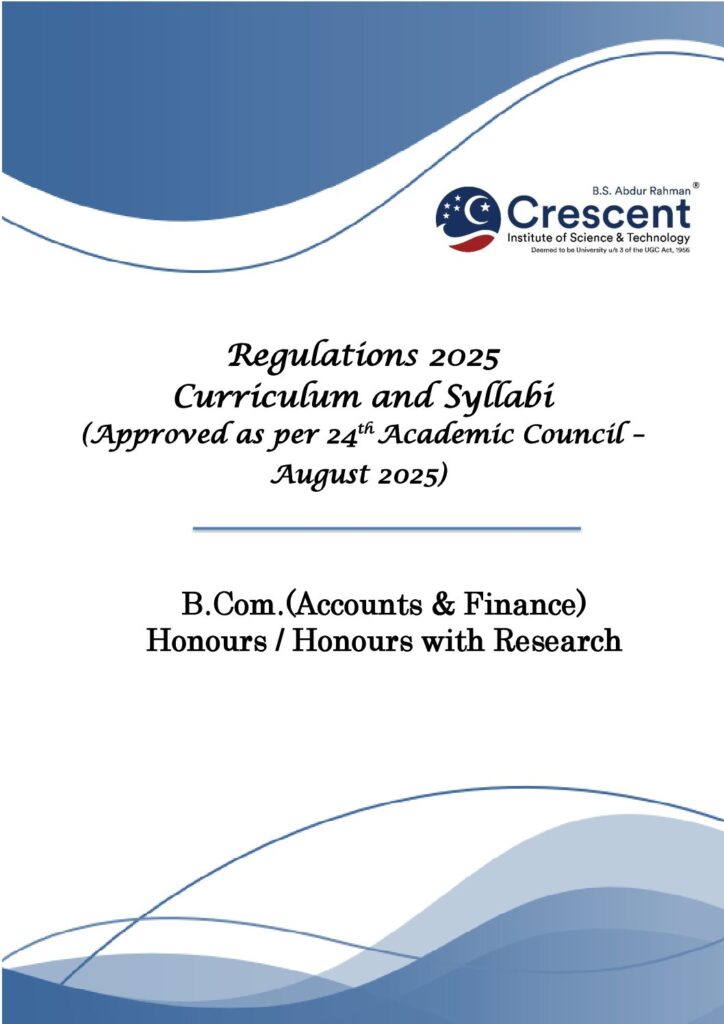 B.S. Abdur Rahman®
Crescent
Institute of Science & Technology
Deemed to be University u/s 3 of the UGC Act, 1956

Regulations 2025
Curriculum and Syllabi
(Approved as per 24$^{th}$ Academic Council – August 2025)

B.Com.(Accounts & Finance)
Honours / Honours with Research